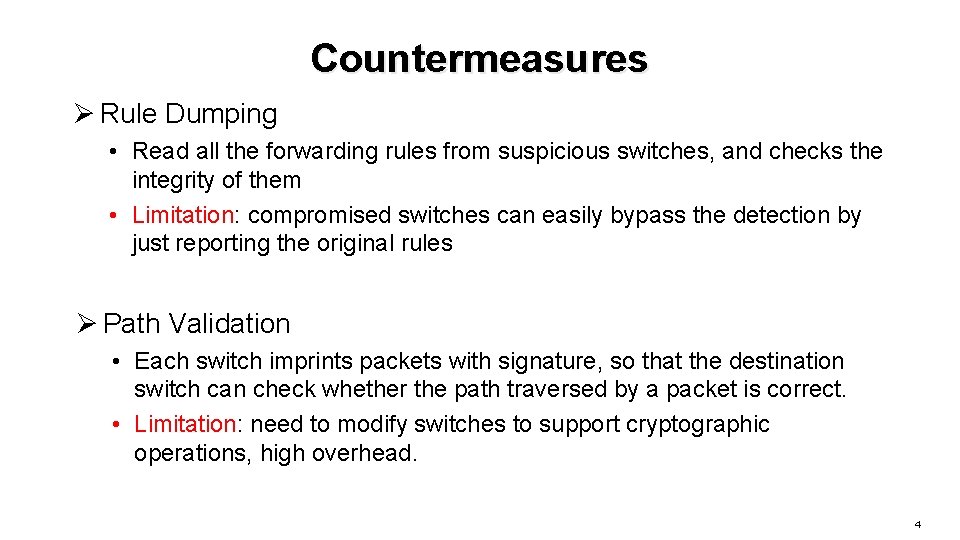 Countermeasures

➢ Rule Dumping

• Read all the forwarding rules from suspicious switches, and checks the integrity of them

• Limitation: compromised switches can easily bypass the detection by just reporting the original rules

➢ Path Validation

• Each switch imprints packets with signature, so that the destination switch can check whether the path traversed by a packet is correct.

• Limitation: need to modify switches to support cryptographic operations, high overhead.

4